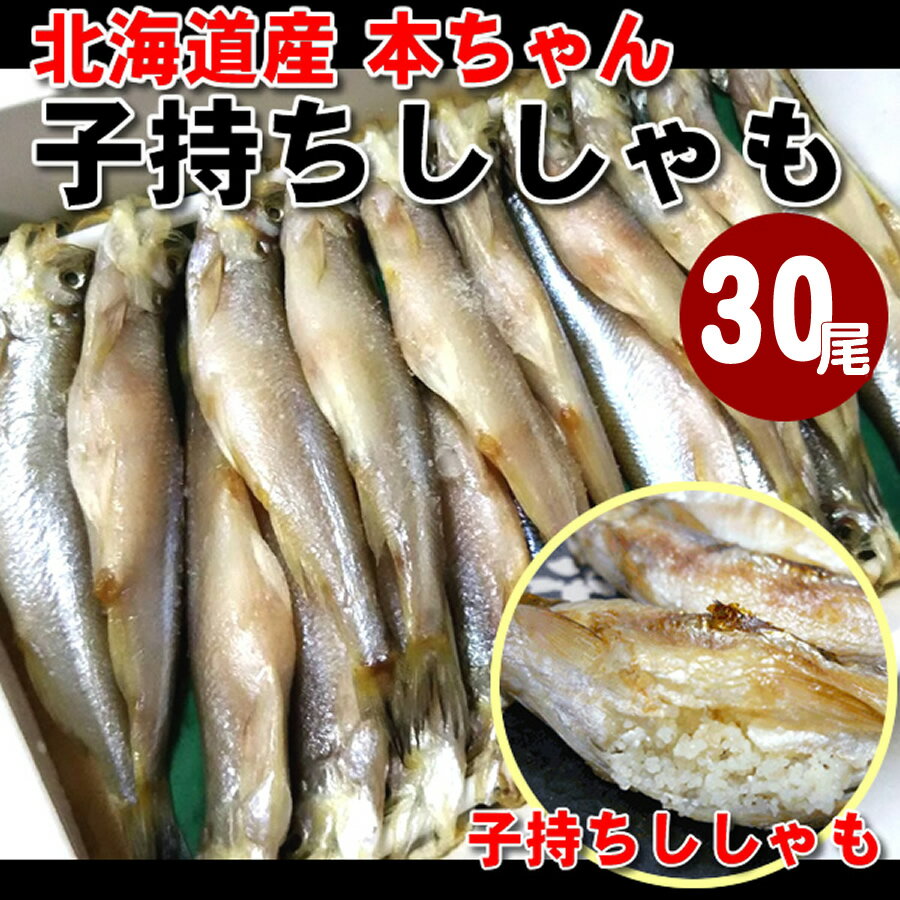 北海道産 本ちゃん
子持ちししゃも

30尾

子持ちししゃも